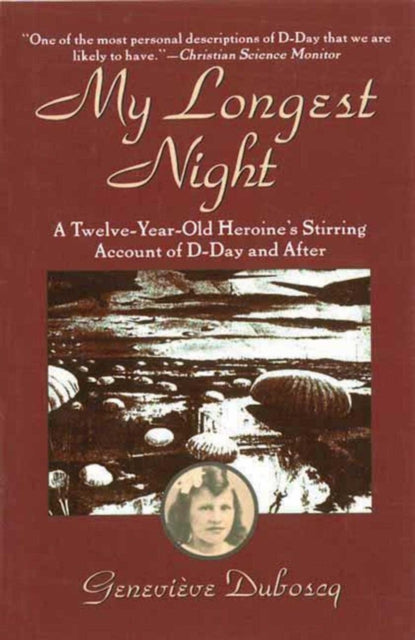 "One of the most personal descriptions of D-Day that we are likely to have."—Christian Science Monitor

My Longest Night

A Twelve-Year-Old Heroine's Stirring Account of D-Day and After

Geneviève Duboscq